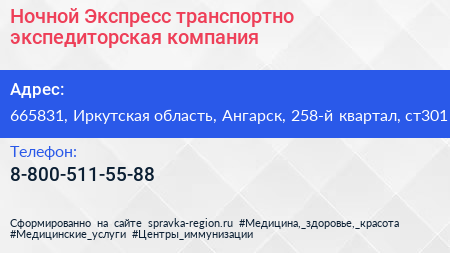 Ночной Экспресс транспортно экспедиторская компания

Адрес:

665831, Иркутская область, Ангарск, 258-й квартал, ст301

Телефон:

8-800-511-55-88

Сформированно на сайте spravka-region.ru #Медицина,_здоровье,_красота #Медицинские_услуги #Центры_иммунизации